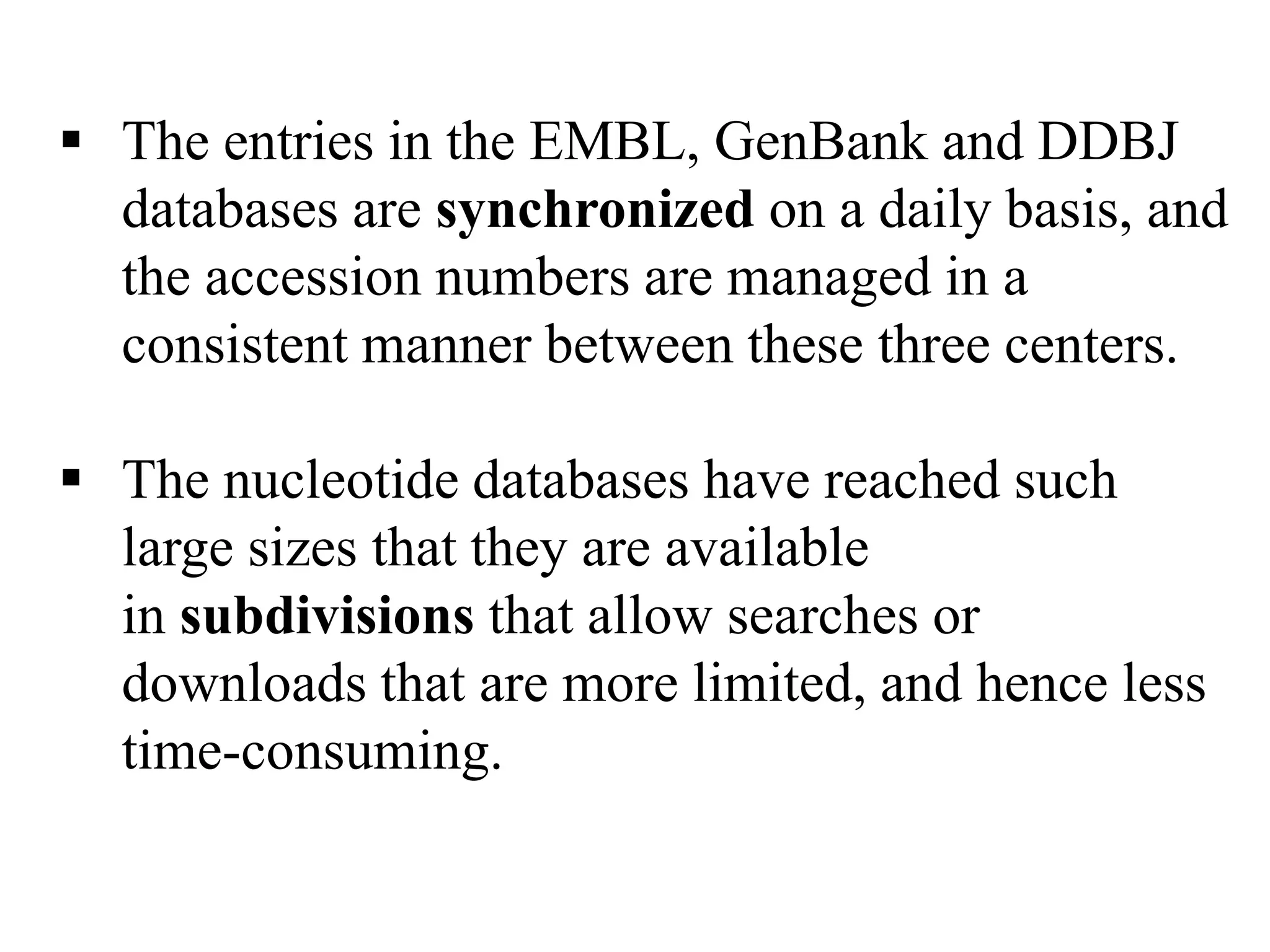 ▪ The entries in the EMBL, GenBank and DDBJ databases are synchronized on a daily basis, and the accession numbers are managed in a consistent manner between these three centers.

▪ The nucleotide databases have reached such large sizes that they are available in subdivisions that allow searches or downloads that are more limited, and hence less time-consuming.